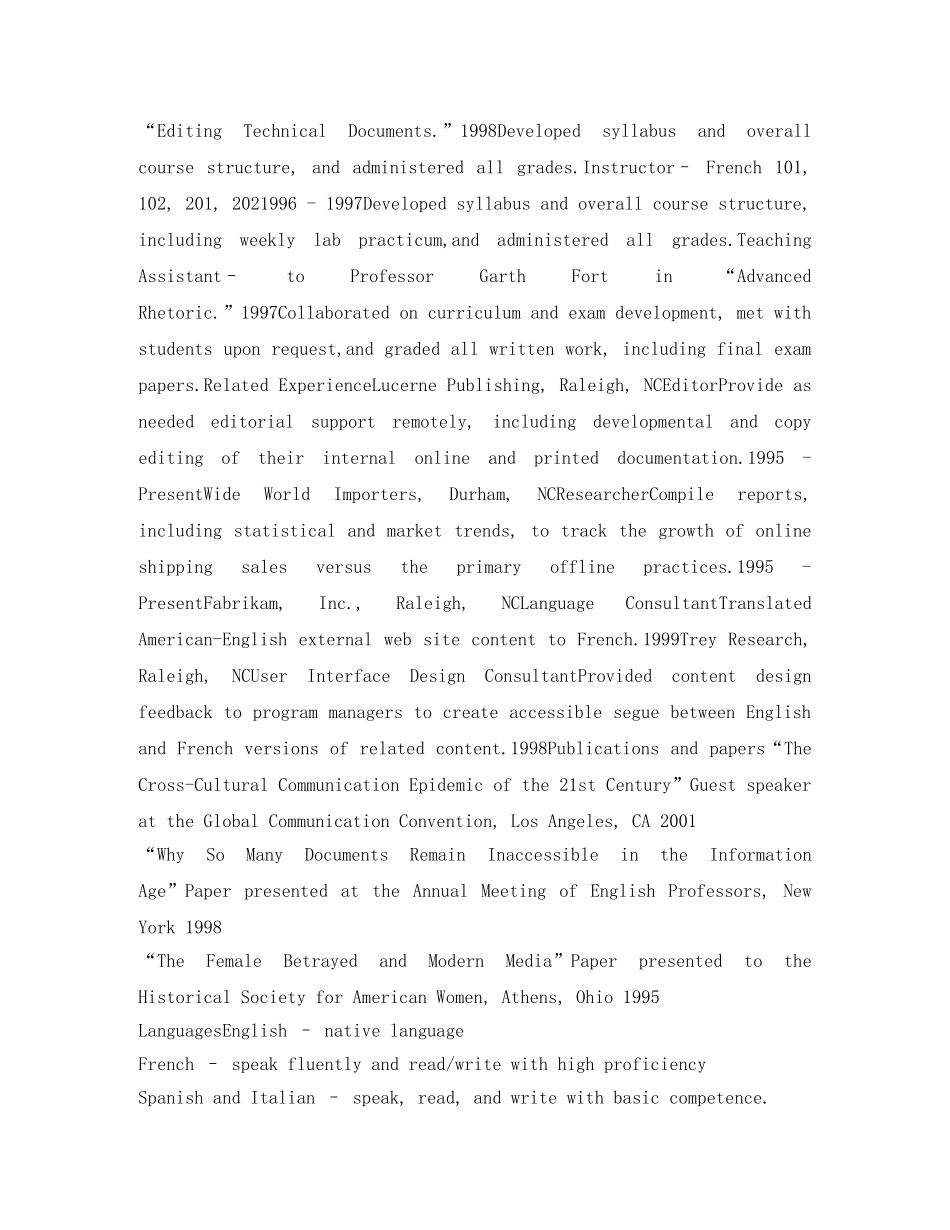 “Editing Technical Documents.”1998Developed syllabus and overall course structure, and administered all grades.Instructor– French 101, 102, 201, 2021996 – 1997Developed syllabus and overall course structure, including weekly lab practicum,and administered all grades.Teaching Assistant– to Professor Garth Fort in “Advanced Rhetoric.”1997Collaborated on curriculum and exam development, met with students upon request,and graded all written work, including final exam papers.Related ExperienceLucerne Publishing, Raleigh, NCEditorProvide as needed editorial support remotely, including developmental and copy editing of their internal online and printed documentation.1995 – PresentWide World Importers, Durham, NCResearcherCompile reports, including statistical and market trends, to track the growth of online shipping sales versus the primary offline practices.1995 – PresentFabrikam, Inc., Raleigh, NCLanguage ConsultantTranslated American-English external web site content to French.1999Trey Research, Raleigh, NCUser Interface Design ConsultantProvided content design feedback to program managers to create accessible segue between English and French versions of related content.1998Publications and papers“The Cross-Cultural Communication Epidemic of the 21st Century”Guest speaker at the Global Communication Convention, Los Angeles, CA 2001

“Why So Many Documents Remain Inaccessible in the Information Age”Paper presented at the Annual Meeting of English Professors, New York 1998

“The Female Betrayed and Modern Media”Paper presented to the Historical Society for American Women, Athens, Ohio 1995

LanguagesEnglish – native language

French – speak fluently and read/write with high proficiency

Spanish and Italian – speak, read, and write with basic competence.